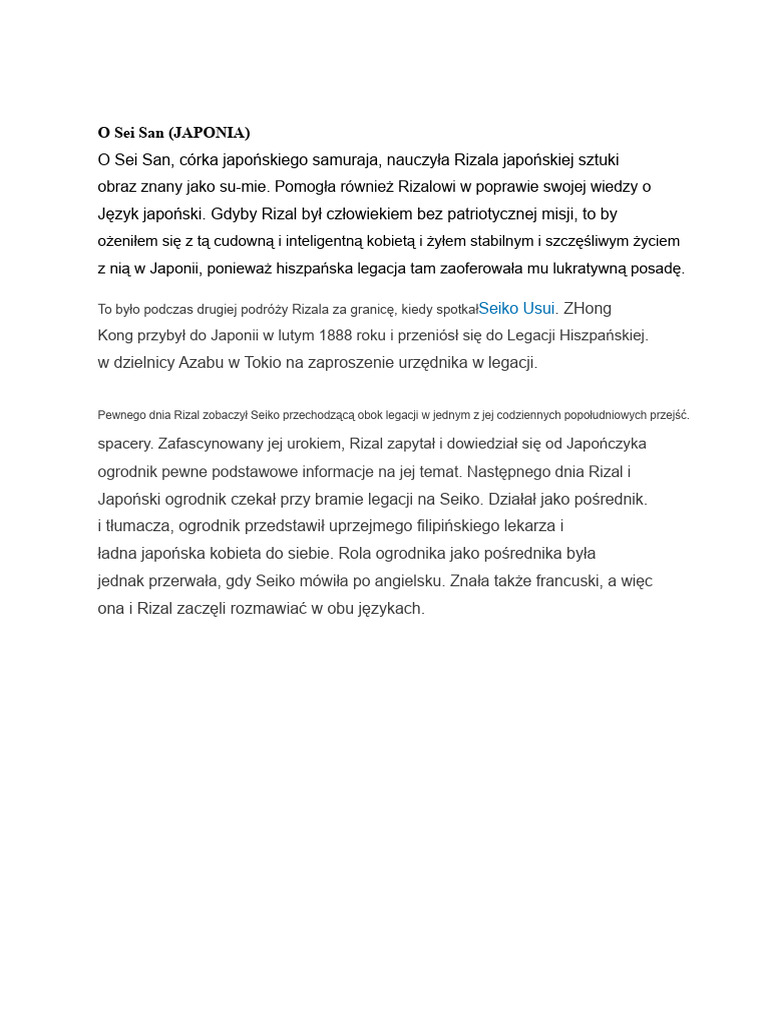 O Sei San (JAPONIA)

O Sei San, córka japońskiego samuraja, nauczyła Rizala japońskiej sztuki obraz znany jako su-mie. Pomogła również Rizalowi w poprawie swojej wiedzy o Język japoński. Gdyby Rizal był człowiekiem bez patriotycznej misji, to by ożeniłem się z tą cudowną i inteligentną kobietą i żyłem stabilnym i szczęśliwym życiem z nią w Japonii, ponieważ hiszpańska legacja tam zaoferowała mu lukratywną posadę.

To było podczas drugiej podróży Rizala za granicę, kiedy spotkałSeiko Usui. ZHong Kong przybył do Japonii w lutym 1888 roku i przeniósł się do Legacji Hiszpańskiej. w dzielnicy Azabu w Tokio na zaproszenie urzędnika w legacji.

Pewnego dnia Rizal zobaczył Seiko przechodzącą obok legacji w jednym z jej codziennych popołudniowych przejść. spacery. Zafascynowany jej urokiem, Rizal zapytał i dowiedział się od Japończyka ogrodnik pewne podstawowe informacje na jej temat. Następnego dnia Rizal i Japoński ogrodnik czekał przy bramie legacji na Seiko. Działał jako pośrednik. i tłumacza, ogrodnik przedstawił uprzejmego filipińskiego lekarza i ładna japońska kobieta do siebie. Rola ogrodnika jako pośrednika była jednak przerwała, gdy Seiko mówiła po angielsku. Znała także francuski, a więc ona i Rizal zaczęli rozmawiać w obu językach.